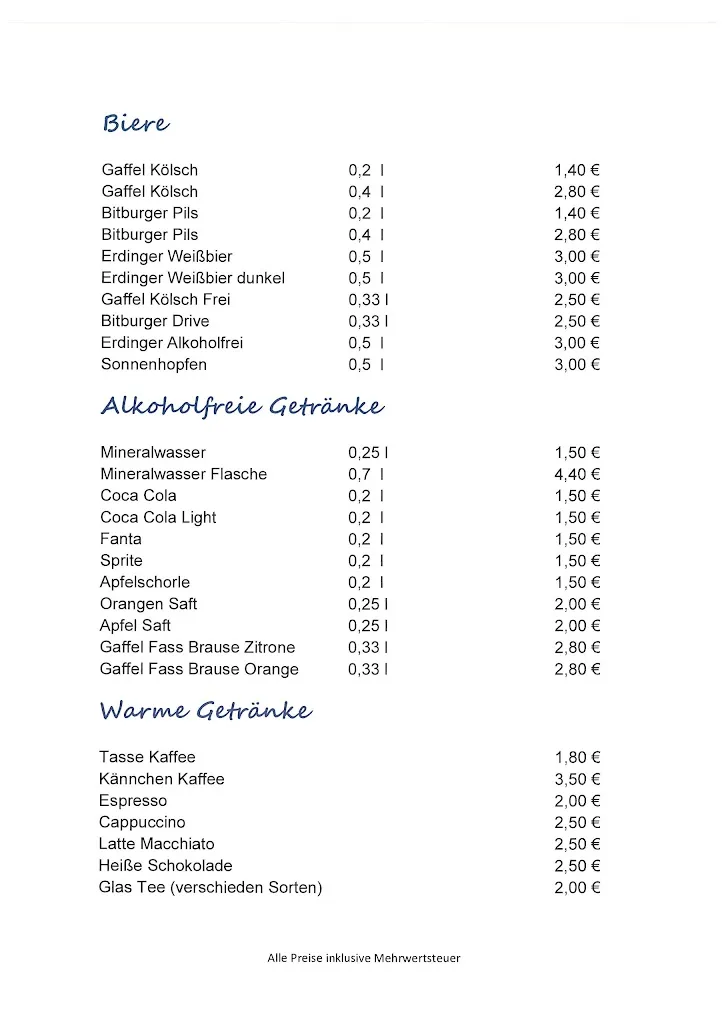 Biere

| | | |
|---|---|---|
| Gaffel Kölsch | 0,2 l | 1,40 € |
| Gaffel Kölsch | 0,4 l | 2,80 € |
| Bitburger Pils | 0,2 l | 1,40 € |
| Bitburger Pils | 0,4 l | 2,80 € |
| Erdinger Weißbier | 0,5 l | 3,00 € |
| Erdinger Weißbier dunkel | 0,5 l | 3,00 € |
| Gaffel Kölsch Frei | 0,33 l | 2,50 € |
| Bitburger Drive | 0,33 l | 2,50 € |
| Erdinger Alkoholfrei | 0,5 l | 3,00 € |
| Sonnenhopfen | 0,5 l | 3,00 € |

Alkoholfreie Getränke

| | | |
|---|---|---|
| Mineralwasser | 0,25 l | 1,50 € |
| Mineralwasser Flasche | 0,7 l | 4,40 € |
| Coca Cola | 0,2 l | 1,50 € |
| Coca Cola Light | 0,2 l | 1,50 € |
| Fanta | 0,2 l | 1,50 € |
| Sprite | 0,2 l | 1,50 € |
| Apfelschorle | 0,2 l | 1,50 € |
| Orangen Saft | 0,25 l | 2,00 € |
| Apfel Saft | 0,25 l | 2,00 € |
| Gaffel Fass Brause Zitrone | 0,33 l | 2,80 € |
| Gaffel Fass Brause Orange | 0,33 l | 2,80 € |

Warme Getränke

| | |
|---|---|
| Tasse Kaffee | 1,80 € |
| Kännchen Kaffee | 3,50 € |
| Espresso | 2,00 € |
| Cappuccino | 2,50 € |
| Latte Macchiato | 2,50 € |
| Heiße Schokolade | 2,50 € |
| Glas Tee (verschieden Sorten) | 2,00 € |

Alle Preise inklusive Mehrwertsteuer